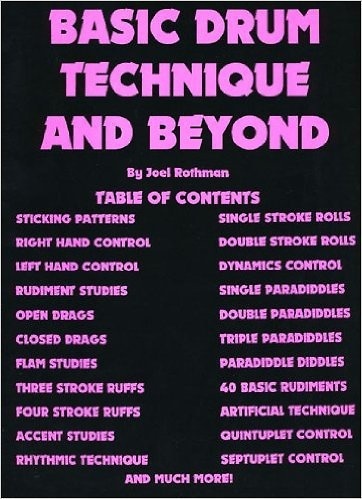 BASIC DRUM TECHNIQUE AND BEYOND

By Joel Rothman

TABLE OF CONTENTS

STICKING PATTERNS
RIGHT HAND CONTROL
LEFT HAND CONTROL
RUDIMENT STUDIES
OPEN DRAGS
CLOSED DRAGS
FLAM STUDIES
THREE STROKE RUFFS
FOUR STROKE RUFFS
ACCENT STUDIES
RHYTHMIC TECHNIQUE

SINGLE STROKE ROLLS
DOUBLE STROKE ROLLS
DYNAMICS CONTROL
SINGLE PARADIDDLES
DOUBLE PARADIDDLES
TRIPLE PARADIDDLES
PARADIDDLE DIDDLES
40 BASIC RUDIMENTS
ARTIFICIAL TECHNIQUE
QUINTUPLET CONTROL
SEPTUPLET CONTROL

AND MUCH MORE!